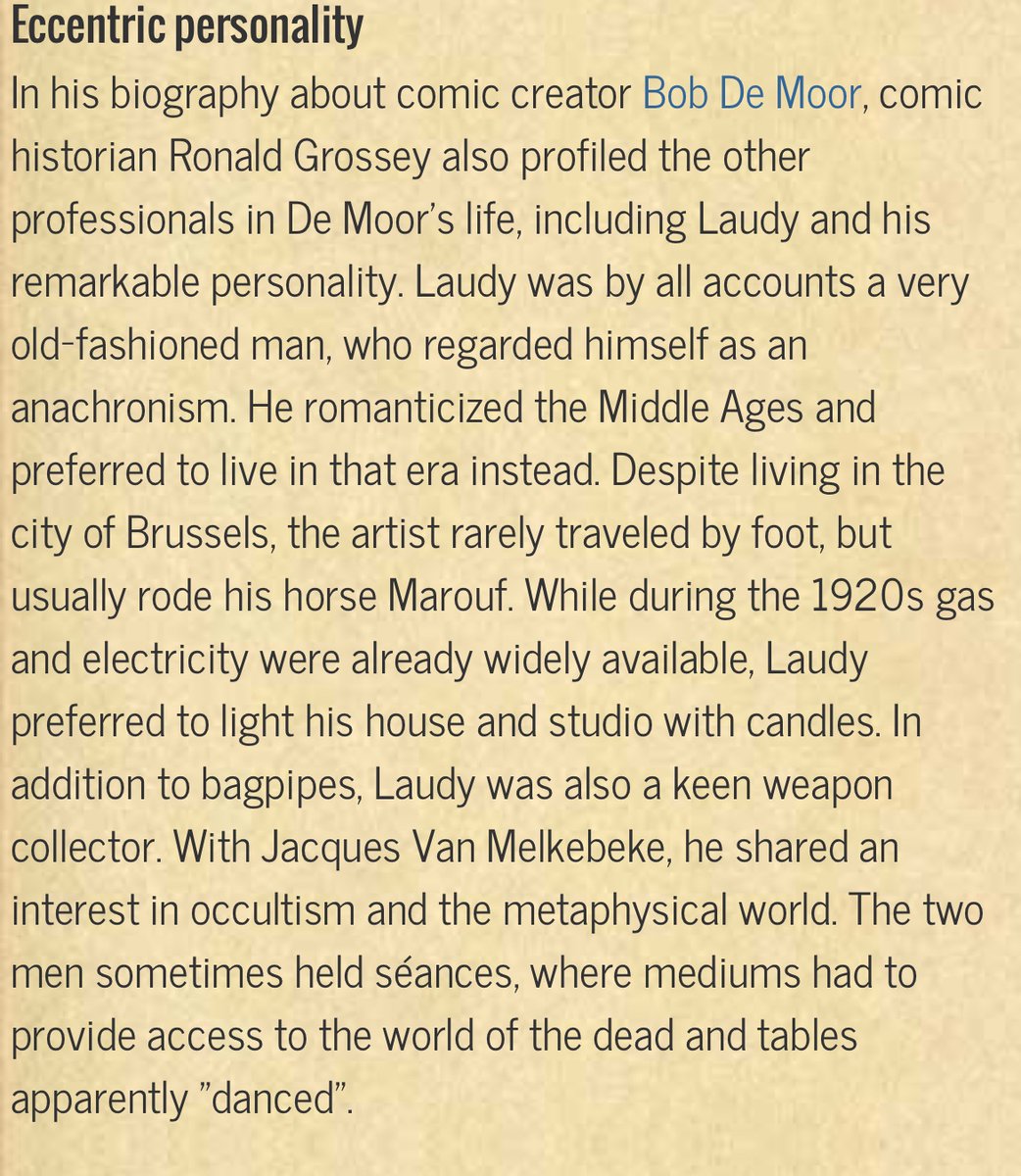 Eccentric personality
In his biography about comic creator Bob De Moor, comic historian Ronald Grossey also profiled the other professionals in De Moor's life, including Laudy and his remarkable personality. Laudy was by all accounts a very old-fashioned man, who regarded himself as an anachronism. He romanticized the Middle Ages and preferred to live in that era instead. Despite living in the city of Brussels, the artist rarely traveled by foot, but usually rode his horse Marouf. While during the 1920s gas and electricity were already widely available, Laudy preferred to light his house and studio with candles. In addition to bagpipes, Laudy was also a keen weapon collector. With Jacques Van Melkebeke, he shared an interest in occultism and the metaphysical world. The two men sometimes held séances, where mediums had to provide access to the world of the dead and tables apparently "danced".